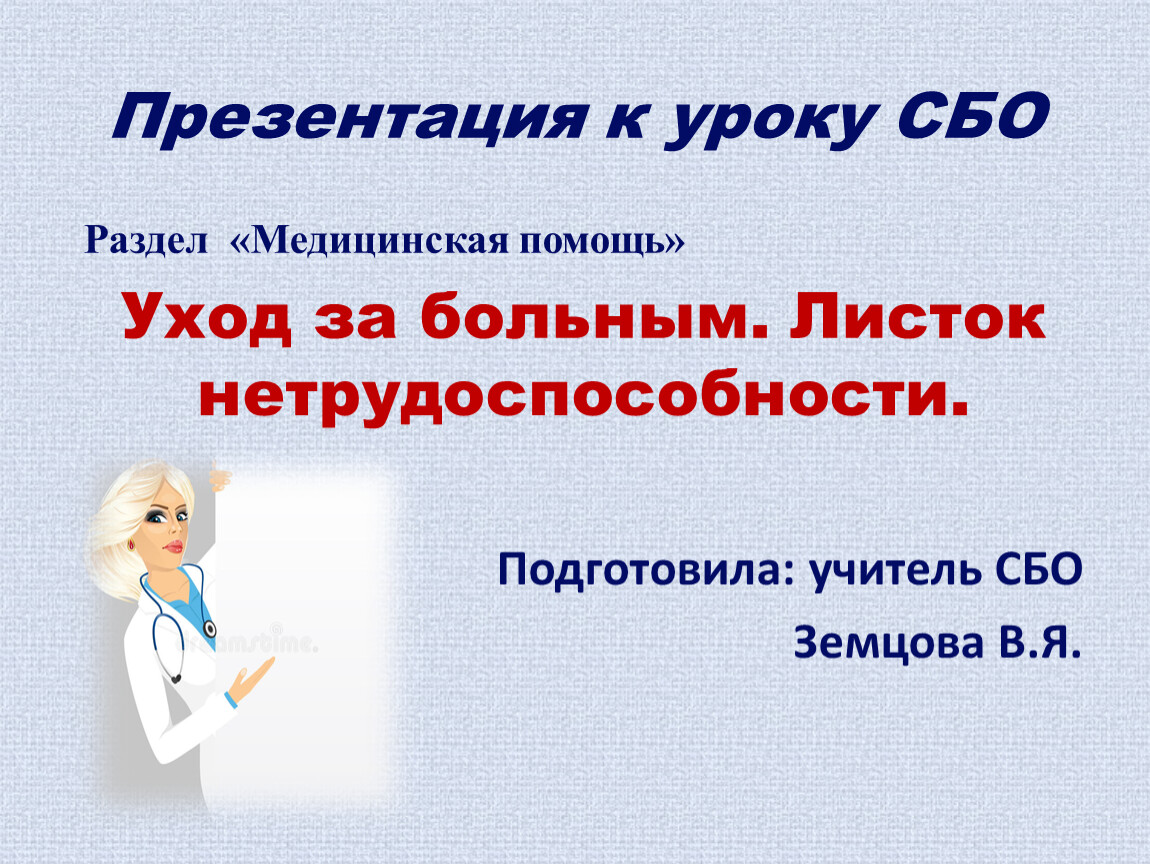 Презентация к уроку СБО

Раздел «Медицинская помощь»

Уход за больным. Листок нетрудоспособности.

dreamstime.

Подготовила: учитель СБО

Земцова В.Я.